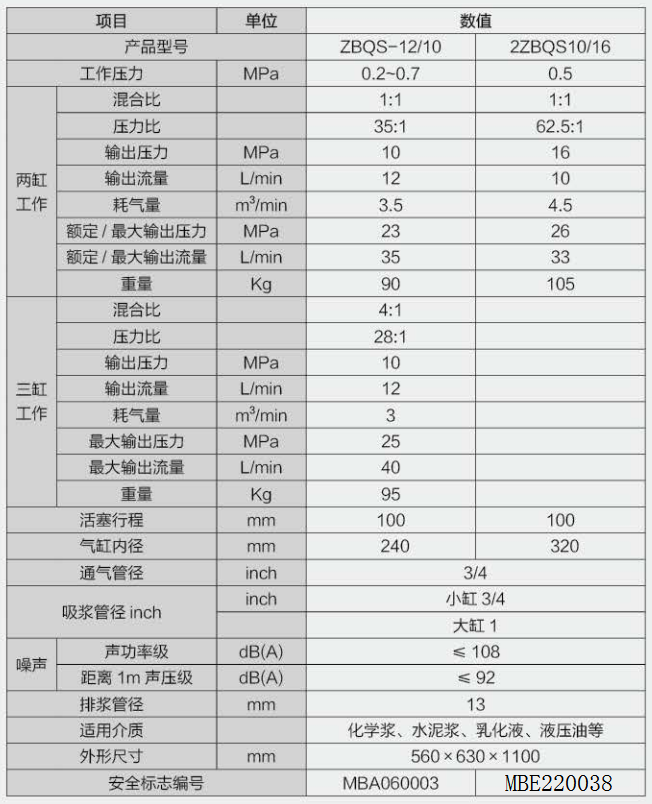 | 项目 | | 单位 | 数值 | |
|---|---|---|---|---|
| 产品型号 | | | ZBQS-12/10 | 2ZBQS10/16 |
| 工作压力 | | MPa | 0.2~0.7 | 0.5 |
| 两缸工作 | 混合比 | | 1:1 | 1:1 |
| | 压力比 | | 35:1 | 62.5:1 |
| | 输出压力 | MPa | 10 | 16 |
| | 输出流量 | L/min | 12 | 10 |
| | 耗气量 | $m^3$/min | 3.5 | 4.5 |
| | 额定 / 最大输出压力 | MPa | 23 | 26 |
| | 额定 / 最大输出流量 | L/min | 35 | 33 |
| | 重量 | Kg | 90 | 105 |
| 三缸工作 | 混合比 | | 4:1 | |
| | 压力比 | | 28:1 | |
| | 输出压力 | MPa | 10 | |
| | 输出流量 | L/min | 12 | |
| | 耗气量 | $m^3$/min | 3 | |
| | 最大输出压力 | MPa | 25 | |
| | 最大输出流量 | L/min | 40 | |
| | 重量 | Kg | 95 | |
| 活塞行程 | | mm | 100 | 100 |
| 气缸内径 | | mm | 240 | 320 |
| 通气管径 | | inch | 3/4 | |
| 吸浆管径 inch | | inch | 小缸 3/4 | |
| | | | 大缸 1 | |
| 噪声 | 声功率级 | dB(A) | ≤ 108 | |
| | 距离 1m 声压级 | dB(A) | ≤ 92 | |
| 排浆管径 | | mm | 13 | |
| 适用介质 | | | 化学浆、水泥浆、乳化液、液压油等 | |
| 外形尺寸 | | mm | 560 × 630 × 1100 | |
| 安全标志编号 | | | MBA060003 | MBE220038 |